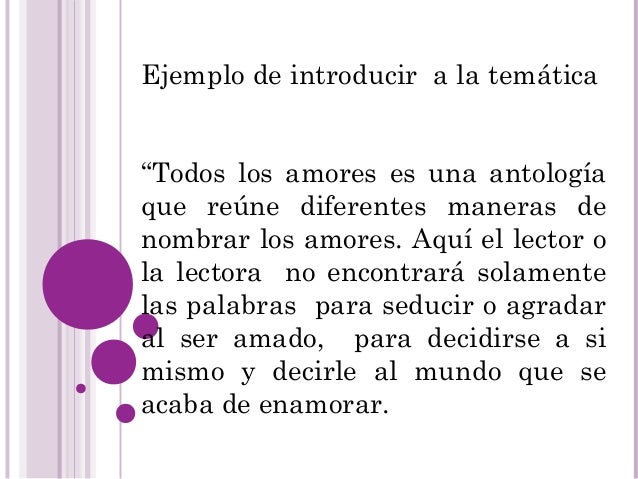 Ejemplo de introducir a la temática

"Todos los amores es una antología que reúne diferentes maneras de nombrar los amores. Aquí el lector o la lectora no encontrará solamente las palabras para seducir o agradar al ser amado, para decidirse a si mismo y decirle al mundo que se acaba de enamorar.